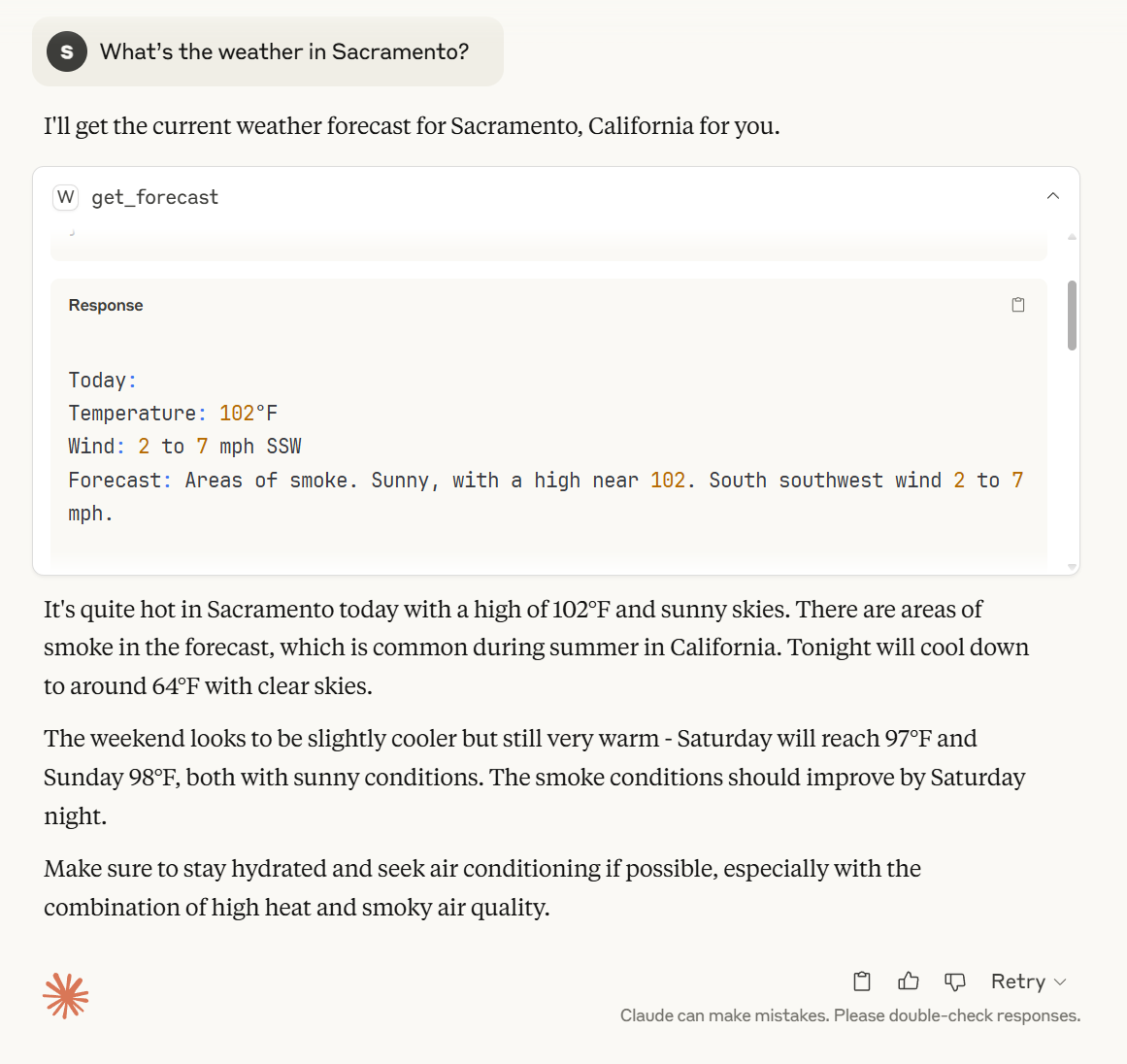 S What's the weather in Sacramento?

I'll get the current weather forecast for Sacramento, California for you.

W get_forecast

Response

Today:
Temperature: 102°F
Wind: 2 to 7 mph SSW
Forecast: Areas of smoke. Sunny, with a high near 102. South southwest wind 2 to 7 mph.

It's quite hot in Sacramento today with a high of 102°F and sunny skies. There are areas of smoke in the forecast, which is common during summer in California. Tonight will cool down to around 64°F with clear skies.

The weekend looks to be slightly cooler but still very warm - Saturday will reach 97°F and Sunday 98°F, both with sunny conditions. The smoke conditions should improve by Saturday night.

Make sure to stay hydrated and seek air conditioning if possible, especially with the combination of high heat and smoky air quality.

Retry

Claude can make mistakes. Please double-check responses.